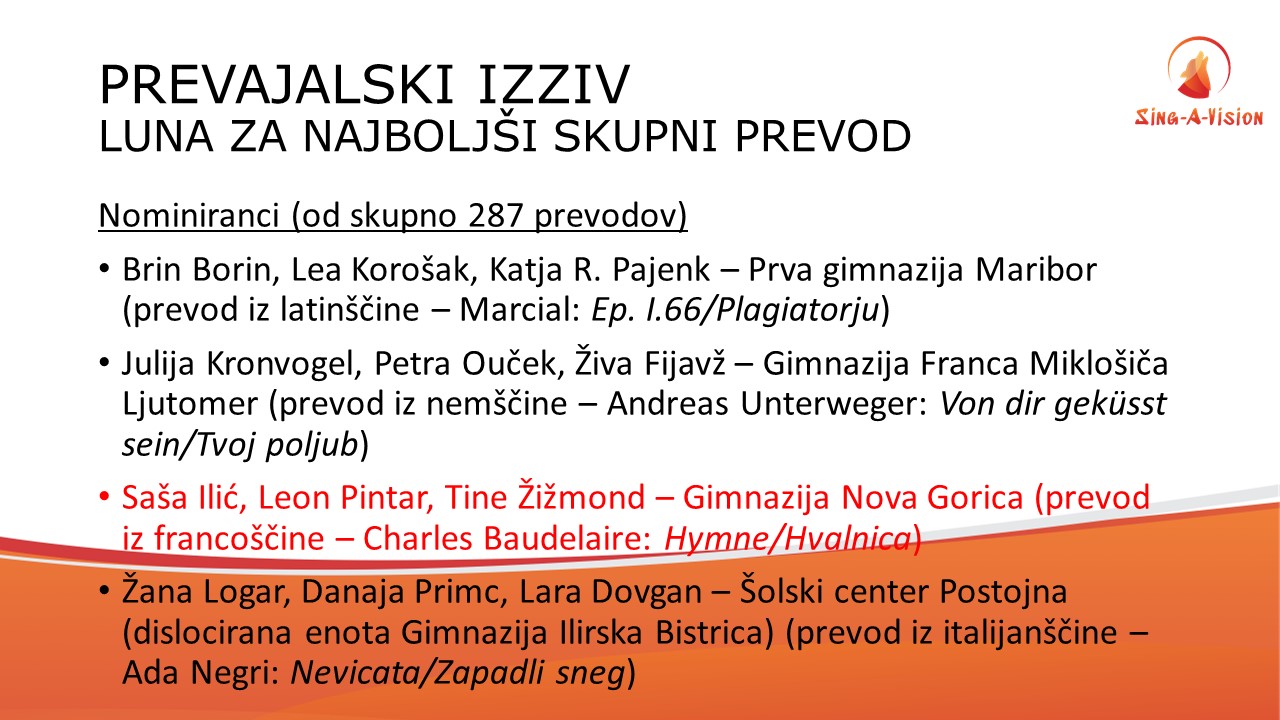 PREVAJALSKI IZZIV
LUNA ZA NAJBOLJŠI SKUPNI PREVOD

Sing-A-Vision

Nominiranci (od skupno 287 prevodov)

• Brin Borin, Lea Korošak, Katja R. Pajenk – Prva gimnazija Maribor (prevod iz latinščine – Marcial: Ep. I.66/Plagiatorju)

• Julija Kronvogel, Petra Ouček, Živa Fijavž – Gimnazija Franca Miklošiča Ljutomer (prevod iz nemščine – Andreas Unterweger: Von dir geküsst sein/Tvoj poljub)

• Saša Ilić, Leon Pintar, Tine Žižmond – Gimnazija Nova Gorica (prevod iz francoščine – Charles Baudelaire: Hymne/Hvalnica)

• Žana Logar, Danaja Primc, Lara Dovgan – Šolski center Postojna (dislocirana enota Gimnazija Ilirska Bistrica) (prevod iz italijanščine – Ada Negri: Nevicata/Zapadli sneg)